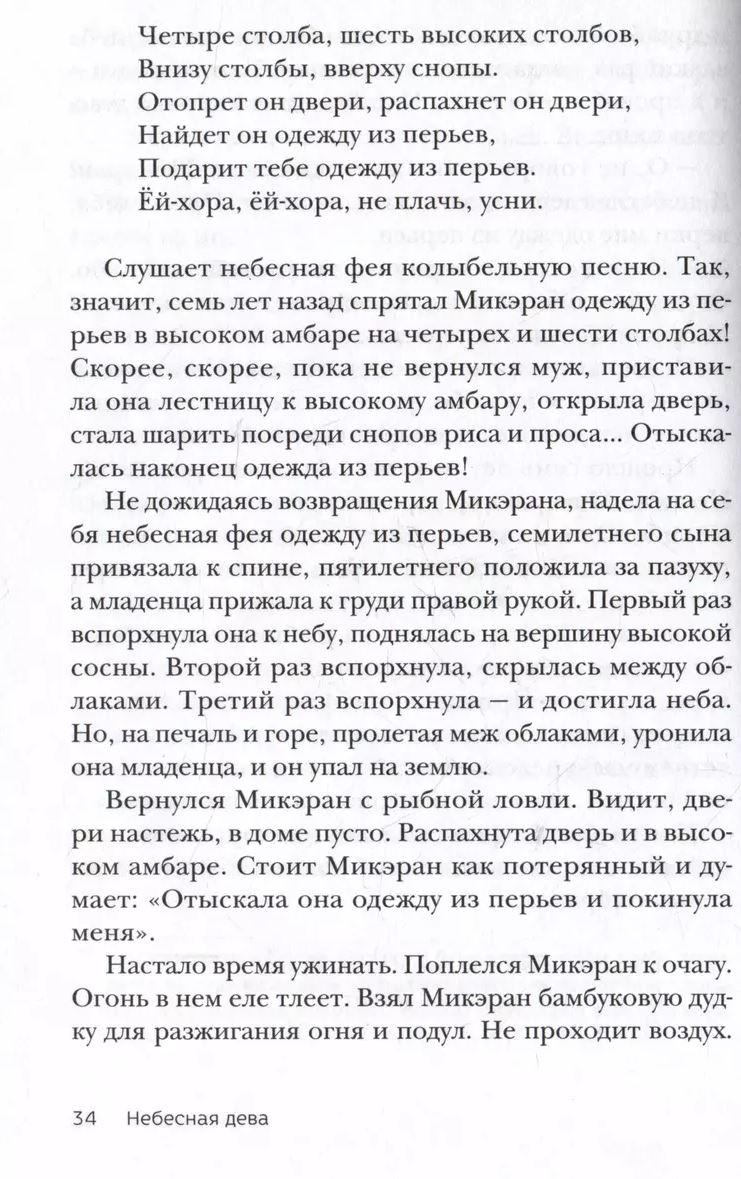 Четыре столба, шесть высоких столбов,
Внизу столбы, вверху снопы.
Отопрет он двери, распахнет он двери,
Найдет он одежду из перьев,
Подарит тебе одежду из перьев.
Ёй-хора, ёй-хора, не плачь, усни.

Слушает небесная фея колыбельную песню. Так, значит, семь лет назад спрятал Микэран одежду из перьев в высоком амбаре на четырех и шести столбах! Скорее, скорее, пока не вернулся муж, приставила она лестницу к высокому амбару, открыла дверь, стала шарить посреди снопов риса и проса... Отыскалась наконец одежда из перьев!

Не дожидаясь возвращения Микэрана, надела на себя небесная фея одежду из перьев, семилетнего сына привязала к спине, пятилетнего положила за пазуху, а младенца прижала к груди правой рукой. Первый раз вспорхнула она к небу, поднялась на вершину высокой сосны. Второй раз вспорхнула, скрылась между облаками. Третий раз вспорхнула — и достигла неба. Но, на печаль и горе, пролетая меж облаками, уронила она младенца, и он упал на землю.

Вернулся Микэран с рыбной ловли. Видит, двери настежь, в доме пусто. Распахнута дверь и в высоком амбаре. Стоит Микэран как потерянный и думает: «Отыскала она одежду из перьев и покинула меня».

Настало время ужинать. Поплелся Микэран к очагу. Огонь в нем еле тлеет. Взял Микэран бамбуковую дудку для разжигания огня и подул. Не проходит воздух.

34 Небесная дева